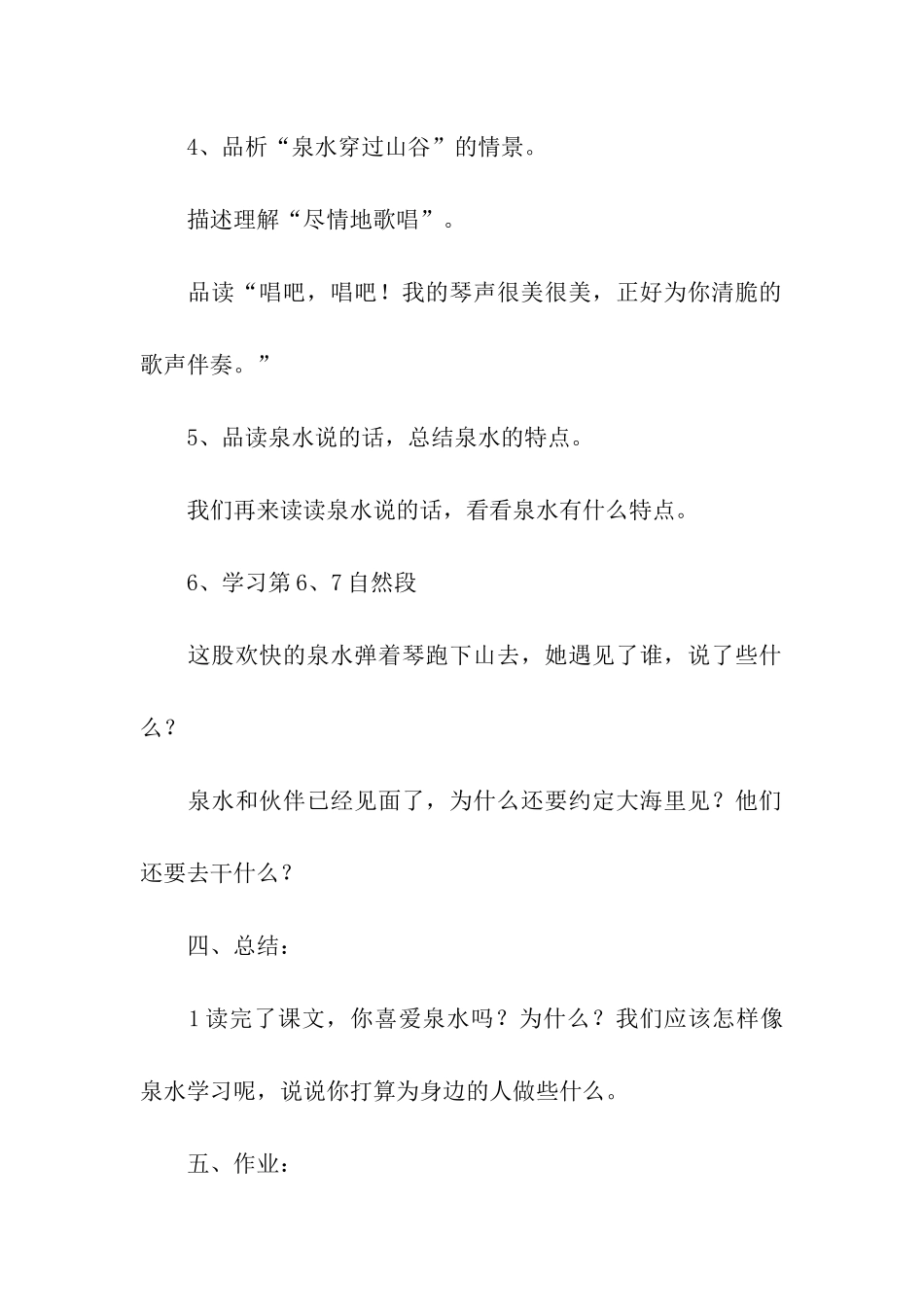 4、品析“泉水穿过山谷”的情景。

描述理解“尽情地歌唱”。

品读“唱吧，唱吧！我的琴声很美很美，正好为你清脆的歌声伴奏。”

5、品读泉水说的话，总结泉水的特点。

我们再来读读泉水说的话，看看泉水有什么特点。

6、学习第6、7自然段

这股欢快的泉水弹着琴跑下山去，她遇见了谁，说了些什么？

泉水和伙伴已经见面了，为什么还要约定大海里见？他们还要去干什么？

四、总结：

1读完了课文，你喜爱泉水吗？为什么？我们应该怎样像泉水学习呢，说说你打算为身边的人做些什么。

五、作业：